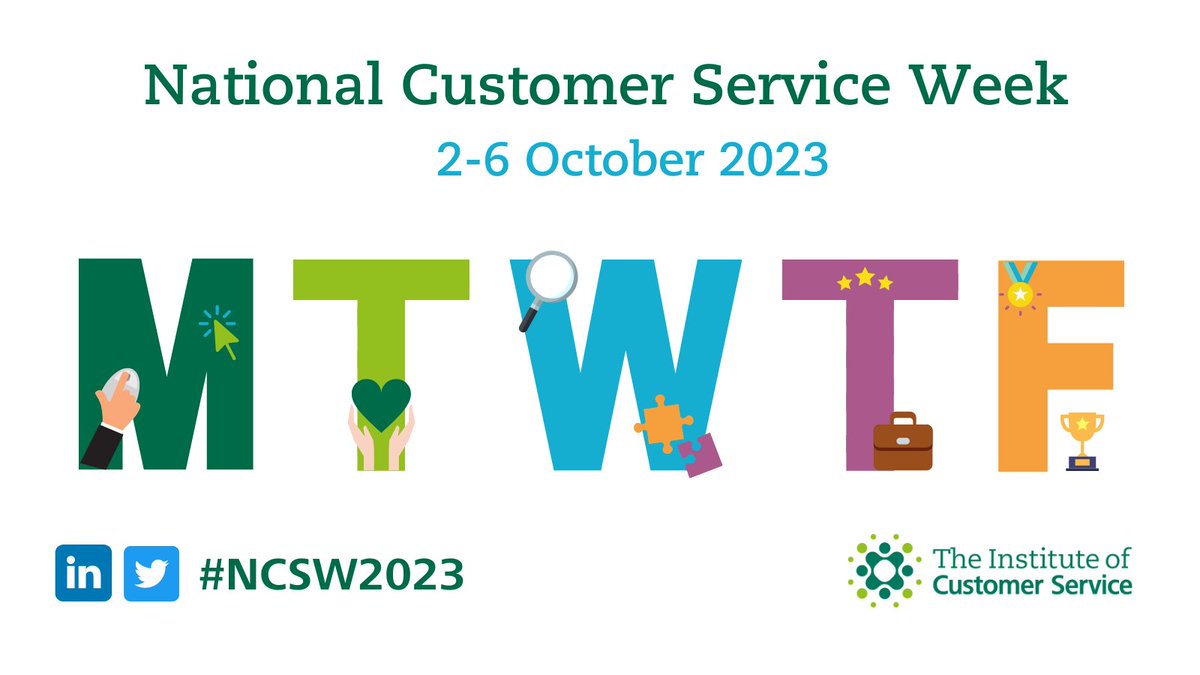 National Customer Service Week

2-6 October 2023

M T W T F

in #NCSW2023

The Institute of Customer Service